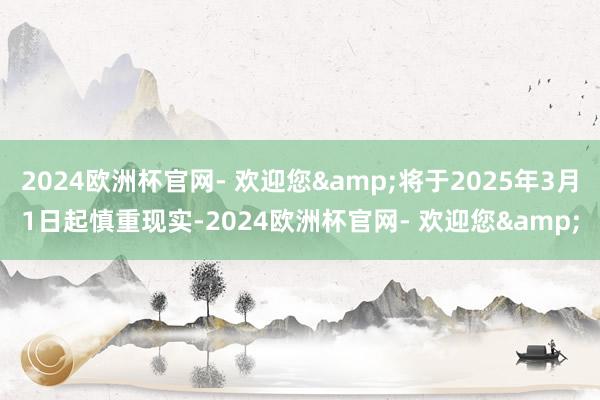 2024欧洲杯官网- 欢迎您&amp;将于2025年3月1日起慎重现实-2024欧洲杯官网- 欢迎您&amp;